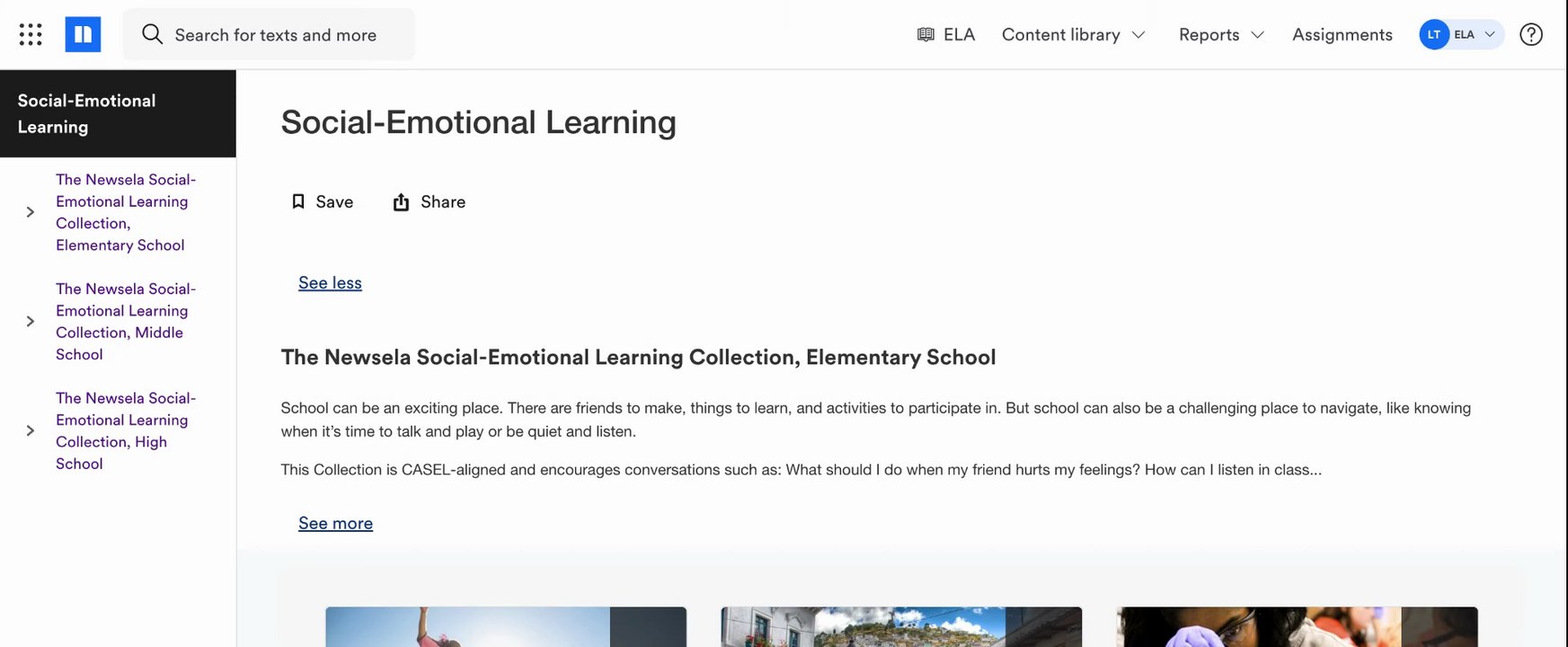 Search for texts and more

ELA Content library Reports Assignments LT ELA

Social-Emotional Learning

The Newsela Social-Emotional Learning Collection, Elementary School

The Newsela Social-Emotional Learning Collection, Middle School

The Newsela Social-Emotional Learning Collection, High School

Social-Emotional Learning

Save Share

See less

The Newsela Social-Emotional Learning Collection, Elementary School

School can be an exciting place. There are friends to make, things to learn, and activities to participate in. But school can also be a challenging place to navigate, like knowing when it's time to talk and play or be quiet and listen.

This Collection is CASEL-aligned and encourages conversations such as: What should I do when my friend hurts my feelings? How can I listen in class...

See more